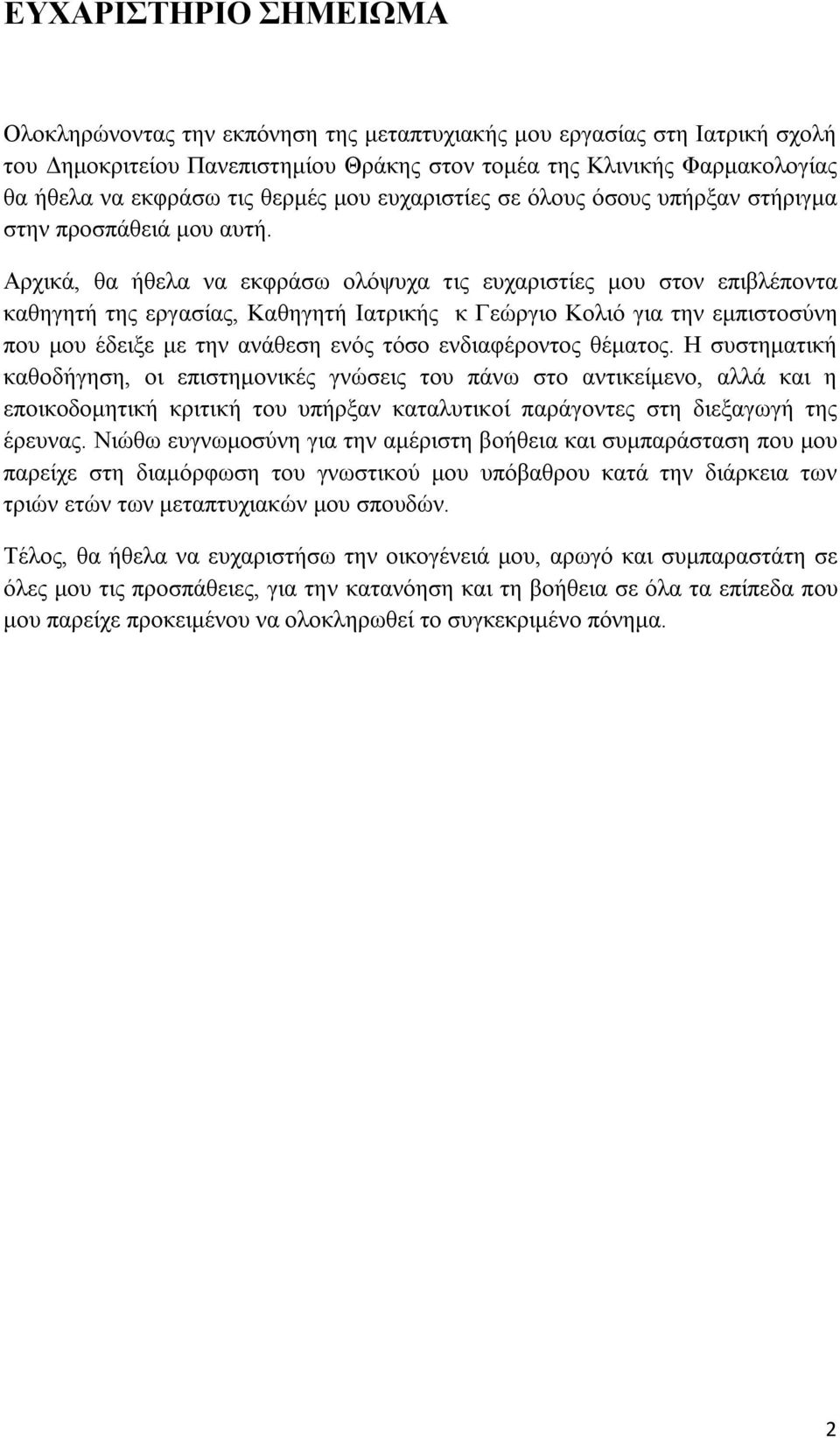 ΕΥΧΑΡΙΣΤΗΡΙΟ ΣΗΜΕΙΩΜΑ

Ολοκληρώνοντας την εκπόνηση της μεταπτυχιακής μου εργασίας στη Ιατρική σχολή του Δημοκριτείου Πανεπιστημίου Θράκης στον τομέα της Κλινικής Φαρμακολογίας θα ήθελα να εκφράσω τις θερμές μου ευχαριστίες σε όλους όσους υπήρξαν στήριγμα στην προσπάθειά μου αυτή.

Αρχικά, θα ήθελα να εκφράσω ολόψυχα τις ευχαριστίες μου στον επιβλέποντα καθηγητή της εργασίας, Καθηγητή Ιατρικής κ Γεώργιο Κολιό για την εμπιστοσύνη που μου έδειξε με την ανάθεση ενός τόσο ενδιαφέροντος θέματος. Η συστηματική καθοδήγηση, οι επιστημονικές γνώσεις του πάνω στο αντικείμενο, αλλά και η εποικοδομητική κριτική του υπήρξαν καταλυτικοί παράγοντες στη διεξαγωγή της έρευνας. Νιώθω ευγνωμοσύνη για την αμέριστη βοήθεια και συμπαράσταση που μου παρείχε στη διαμόρφωση του γνωστικού μου υπόβαθρου κατά την διάρκεια των τριών ετών των μεταπτυχιακών μου σπουδών.

Τέλος, θα ήθελα να ευχαριστήσω την οικογένειά μου, αρωγό και συμπαραστάτη σε όλες μου τις προσπάθειες, για την κατανόηση και τη βοήθεια σε όλα τα επίπεδα που μου παρείχε προκειμένου να ολοκληρωθεί το συγκεκριμένο πόνημα.

2